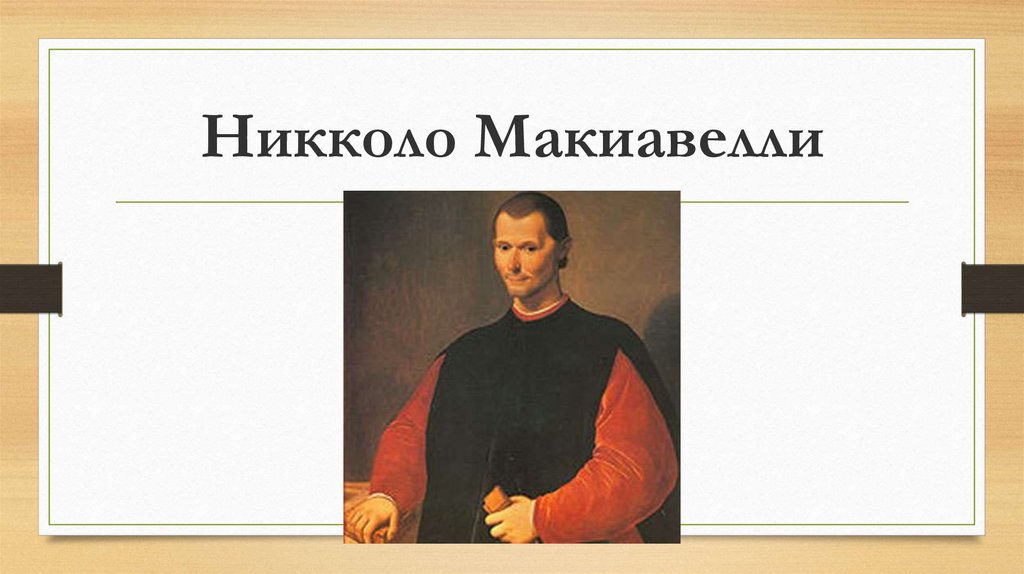 Никколо Макиавелли